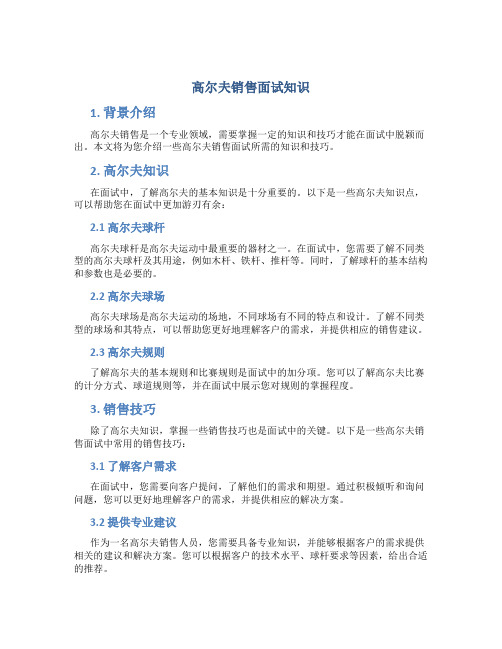 高尔夫销售面试知识

1. 背景介绍

高尔夫销售是一个专业领域，需要掌握一定的知识和技巧才能在面试中脱颖而出。本文将为您介绍一些高尔夫销售面试所需的知识和技巧。

2. 高尔夫知识

在面试中，了解高尔夫的基本知识是十分重要的。以下是一些高尔夫知识点，可以帮助您在面试中更加游刃有余：

2.1 高尔夫球杆

高尔夫球杆是高尔夫运动中最重要的器材之一。在面试中，您需要了解不同类型的高尔夫球杆及其用途，例如木杆、铁杆、推杆等。同时，了解球杆的基本结构和参数也是必要的。

2.2 高尔夫球场

高尔夫球场是高尔夫运动的场地，不同球场有不同的特点和设计。了解不同类型的球场和其特点，可以帮助您更好地理解客户的需求，并提供相应的销售建议。

2.3 高尔夫规则

了解高尔夫的基本规则和比赛规则是面试中的加分项。您可以了解高尔夫比赛的计分方式、球道规则等，并在面试中展示您对规则的掌握程度。

3. 销售技巧

除了高尔夫知识，掌握一些销售技巧也是面试中的关键。以下是一些高尔夫销售面试中常用的销售技巧：

3.1 了解客户需求

在面试中，您需要向客户提问，了解他们的需求和期望。通过积极倾听和询问问题，您可以更好地理解客户的需求，并提供相应的解决方案。

3.2 提供专业建议

作为一名高尔夫销售人员，您需要具备专业知识，并能够根据客户的需求提供相关的建议和解决方案。您可以根据客户的技术水平、球杆要求等因素，给出合适的推荐。